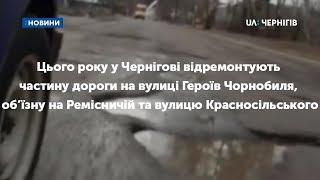 :НОВИНИ

UA: ЧЕРНІГІВ

Цього року у Чернігові відремонтують частину дороги на вулиці Героїв Чорнобиля, об'їзну на Ремісничій та вулицю Красносільського